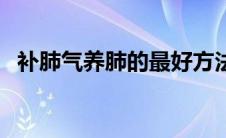 补肺气养肺的最好方法